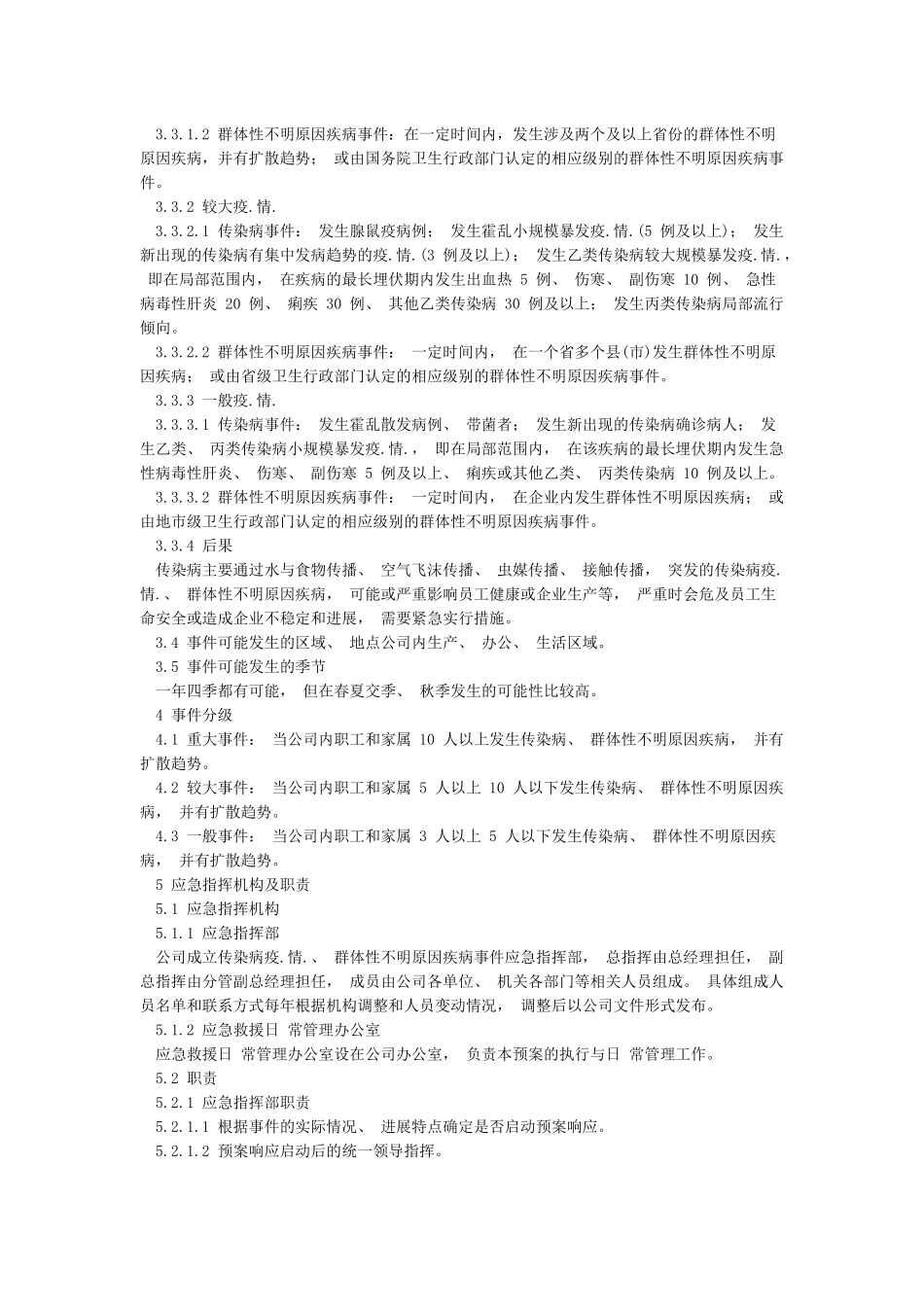 3.3.1.2 群体性不明原因疾病事件：在一定时间内，发生涉及两个及以上省份的群体性不明原因疾病，并有扩散趋势； 或由国务院卫生行政部门认定的相应级别的群体性不明原因疾病事件。

3.3.2 较大疫.情.

3.3.2.1 传染病事件： 发生腺鼠疫病例； 发生霍乱小规模暴发疫.情.(5 例及以上)； 发生新出现的传染病有集中发病趋势的疫.情.(3 例及以上)； 发生乙类传染病较大规模暴发疫.情.， 即在局部范围内， 在疾病的最长埋伏期内发生出血热 5 例、 伤寒、 副伤寒 10 例、 急性病毒性肝炎 20 例、 痢疾 30 例、 其他乙类传染病 30 例及以上； 发生丙类传染病局部流行倾向。

3.3.2.2 群体性不明原因疾病事件： 一定时间内， 在一个省多个县(市)发生群体性不明原因疾病； 或由省级卫生行政部门认定的相应级别的群体性不明原因疾病事件。

3.3.3 一般疫.情.

3.3.3.1 传染病事件： 发生霍乱散发病例、 带菌者； 发生新出现的传染病确诊病人； 发生乙类、 丙类传染病小规模暴发疫.情.， 即在局部范围内， 在该疾病的最长埋伏期内发生急性病毒性肝炎、 伤寒、 副伤寒 5 例及以上、 痢疾或其他乙类、 丙类传染病 10 例及以上。

3.3.3.2 群体性不明原因疾病事件： 一定时间内， 在企业内发生群体性不明原因疾病； 或由地市级卫生行政部门认定的相应级别的群体性不明原因疾病事件。

3.3.4 后果

传染病主要通过水与食物传播、 空气飞沫传播、 虫媒传播、 接触传播， 突发的传染病疫.情.、 群体性不明原因疾病， 可能或严重影响员工健康或企业生产等， 严重时会危及员工生命安全或造成企业不稳定和进展， 需要紧急实行措施。

3.4 事件可能发生的区域、 地点公司内生产、 办公、 生活区域。

3.5 事件可能发生的季节

一年四季都有可能， 但在春夏交季、 秋季发生的可能性比较高。

4 事件分级

4.1 重大事件： 当公司内职工和家属 10 人以上发生传染病、 群体性不明原因疾病， 并有扩散趋势。

4.2 较大事件： 当公司内职工和家属 5 人以上 10 人以下发生传染病、 群体性不明原因疾病， 并有扩散趋势。

4.3 一般事件： 当公司内职工和家属 3 人以上 5 人以下发生传染病、 群体性不明原因疾病， 并有扩散趋势。

5 应急指挥机构及职责

5.1 应急指挥机构

5.1.1 应急指挥部

公司成立传染病疫.情.、 群体性不明原因疾病事件应急指挥部， 总指挥由总经理担任， 副总指挥由分管副总经理担任， 成员由公司各单位、 机关各部门等相关人员组成。 具体组成人员名单和联系方式每年根据机构调整和人员变动情况， 调整后以公司文件形式发布。

5.1.2 应急救援日 常管理办公室

应急救援日 常管理办公室设在公司办公室， 负责本预案的执行与日 常管理工作。

5.2 职责

5.2.1 应急指挥部职责

5.2.1.1 根据事件的实际情况、 进展特点确定是否启动预案响应。

5.2.1.2 预案响应启动后的统一领导指挥。